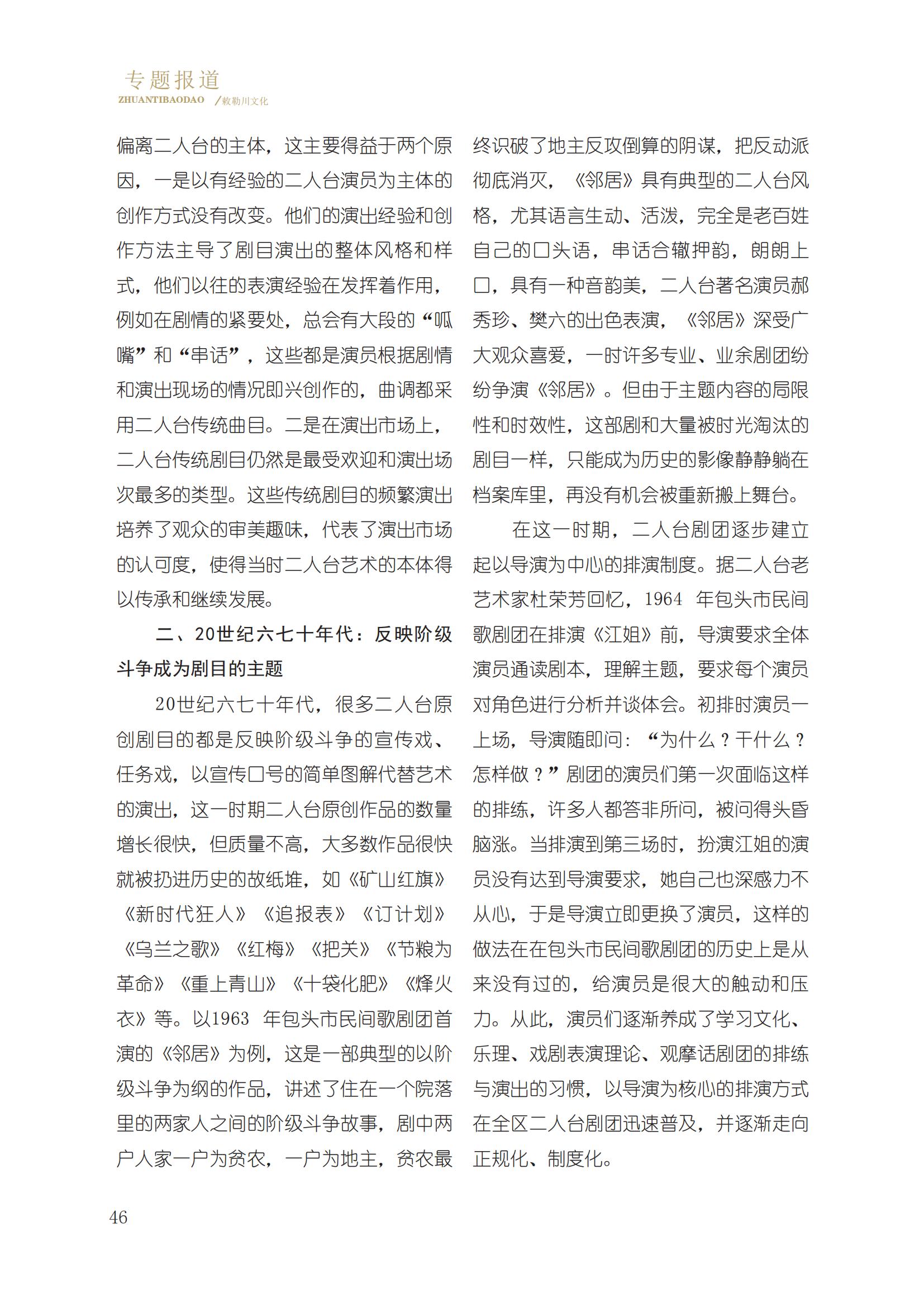 专题报道
ZHUANTIBAODAO /敕勒川文化

偏离二人台的主体，这主要得益于两个原因，一是以有经验的二人台演员为主体的创作方式没有改变。他们的演出经验和创作方法主导了剧目演出的整体风格和样式，他们以往的表演经验在发挥着作用，例如在剧情的紧要处，总会有大段的“呱嘴”和“串话”，这些都是演员根据剧情和演出现场的情况即兴创作的，曲调都采用二人台传统曲目。二是在演出市场上，二人台传统剧目仍然是最受欢迎和演出场次最多的类型。这些传统剧目的频繁演出培养了观众的审美趣味，代表了演出市场的认可度，使得当时二人台艺术的本体得以传承和继续发展。

二、20世纪六七十年代：反映阶级斗争成为剧目的主题

20世纪六七十年代，很多二人台原创剧目的都是反映阶级斗争的宣传戏、任务戏，以宣传口号的简单图解代替艺术的演出，这一时期二人台原创作品的数量增长很快，但质量不高，大多数作品很快就被扔进历史的故纸堆，如《矿山红旗》《新时代狂人》《追报表》《订计划》《乌兰之歌》《红梅》《把关》《节粮为革命》《重上青山》《十袋化肥》《烽火衣》等。以1963 年包头市民间歌剧团首演的《邻居》为例，这是一部典型的以阶级斗争为纲的作品，讲述了住在一个院落里的两家人之间的阶级斗争故事，剧中两户人家一户为贫农，一户为地主，贫农最终识破了地主反攻倒算的阴谋，把反动派彻底消灭，《邻居》具有典型的二人台风格，尤其语言生动、活泼，完全是老百姓自己的口头语，串话合辙押韵，朗朗上口，具有一种音韵美，二人台著名演员郝秀珍、樊六的出色表演，《邻居》深受广大观众喜爱，一时许多专业、业余剧团纷纷争演《邻居》。但由于主题内容的局限性和时效性，这部剧和大量被时光淘汰的剧目一样，只能成为历史的影像静静躺在档案库里，再没有机会被重新搬上舞台。

在这一时期，二人台剧团逐步建立起以导演为中心的排演制度。据二人台老艺术家杜荣芳回忆，1964 年包头市民间歌剧团在排演《江姐》前，导演要求全体演员通读剧本，理解主题，要求每个演员对角色进行分析并谈体会。初排时演员一上场，导演随即问：“为什么？干什么？怎样做？”剧团的演员们第一次面临这样的排练，许多人都答非所问，被问得头昏脑涨。当排演到第三场时，扮演江姐的演员没有达到导演要求，她自己也深感力不从心，于是导演立即更换了演员，这样的做法在在包头市民间歌剧团的历史上是从来没有过的，给演员是很大的触动和压力。从此，演员们逐渐养成了学习文化、乐理、戏剧表演理论、观摩话剧团的排练与演出的习惯，以导演为核心的排演方式在全区二人台剧团迅速普及，并逐渐走向正规化、制度化。

46